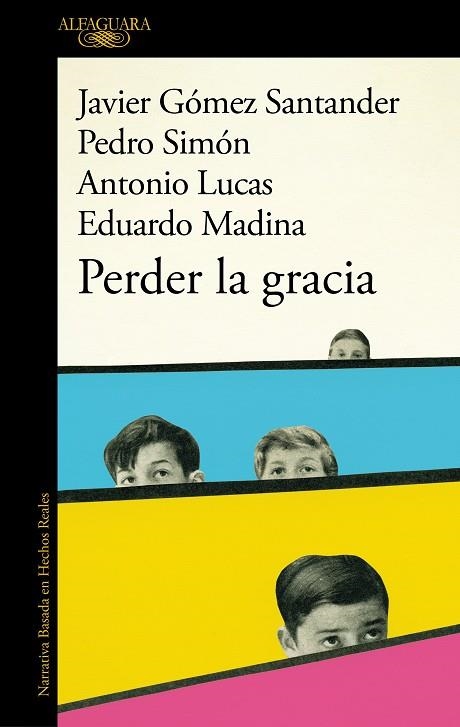 ALFAGUARA

Javier Gómez Santander
Pedro Simón
Antonio Lucas
Eduardo Madina
Perder la gracia

Narrativa Basada en Hechos Reales